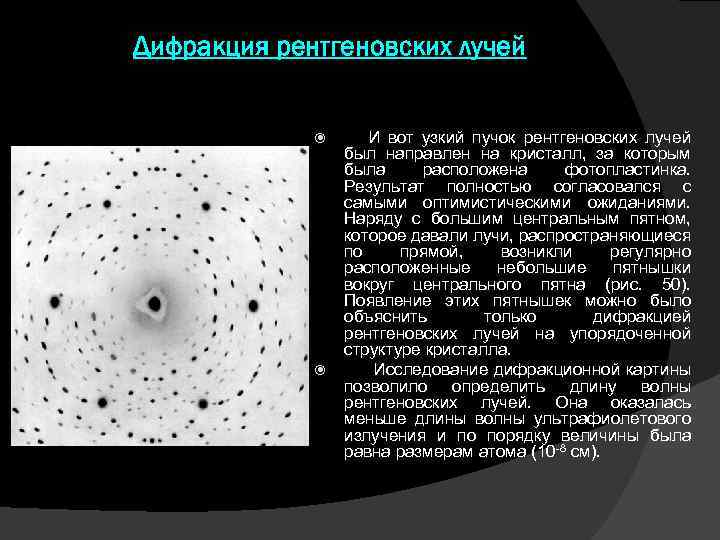 Дифракция рентгеновских лучей

И вот узкий пучок рентгеновских лучей был направлен на кристалл, за которым была расположена фотопластинка. Результат полностью согласовался с самыми оптимистическими ожиданиями. Наряду с большим центральным пятном, которое давали лучи, распространяющиеся по прямой, возникли регулярно расположенные небольшие пятнышки вокруг центрального пятна (рис. 50). Появление этих пятнышек можно было объяснить только дифракцией рентгеновских лучей на упорядоченной структуре кристалла.

Исследование дифракционной картины позволило определить длину волны рентгеновских лучей. Она оказалась меньше длины волны ультрафиолетового излучения и по порядку величины была равна размерам атома ($10^{-8}$ см).